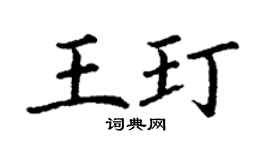 王玎

词典网